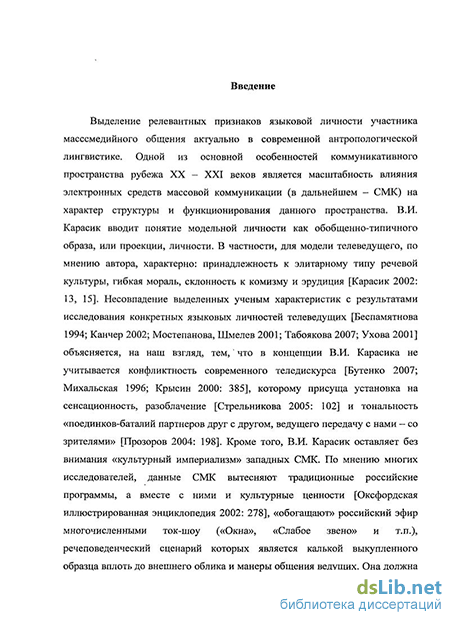 Введение

Выделение релевантных признаков языковой личности участника массмедийного общения актуально в современной антропологической лингвистике. Одной из основной особенностей коммуникативного пространства рубежа XX – XXI веков является масштабность влияния электронных средств массовой коммуникации (в дальнейшем – СМК) на характер структуры и функционирования данного пространства. В.И. Карасик вводит понятие модельной личности как обобщенно-типичного образа, или проекции, личности. В частности, для модели телеведущего, по мнению автора, характерно: принадлежность к элитарному типу речевой культуры, гибкая мораль, склонность к комизму и эрудиция [Карасик 2002: 13, 15]. Несовпадение выделенных ученым характеристик с результатами исследования конкретных языковых личностей телеведущих [Беспамятнова 1994; Канчер 2002; Мостепанова, Шмелев 2001; Табоякова 2007; Ухова 2001] объясняется, на наш взгляд, тем, что в концепции В.И. Карасика не учитывается конфликтность современного теледискурса [Бутенко 2007; Михальская 1996; Крысин 2000: 385], которому присуща установка на сенсационность, разоблачение [Стрельникова 2005: 102] и тональность «поединков-баталий партнеров друг с другом, ведущего передачу с нами – со зрителями» [Прозоров 2004: 198]. Кроме того, В.И. Карасик оставляет без внимания «культурный империализм» западных СМК. По мнению многих исследователей, данные СМК вытесняют традиционные российские программы, а вместе с ними и культурные ценности [Оксфордская иллюстрированная энциклопедия 2002: 278], «обогащают» российский эфир многочисленными ток-шоу («Окна», «Слабое звено» и т.п.), речеповеденческий сценарий которых является калькой выкупленного образца вплоть до внешнего облика и манеры общения ведущих. Она должна

dsLib.net
библиотека диссертаций